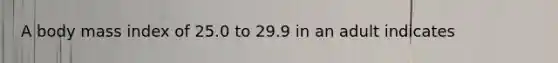 A body mass index of 25.0 to 29.9 in an adult indicates